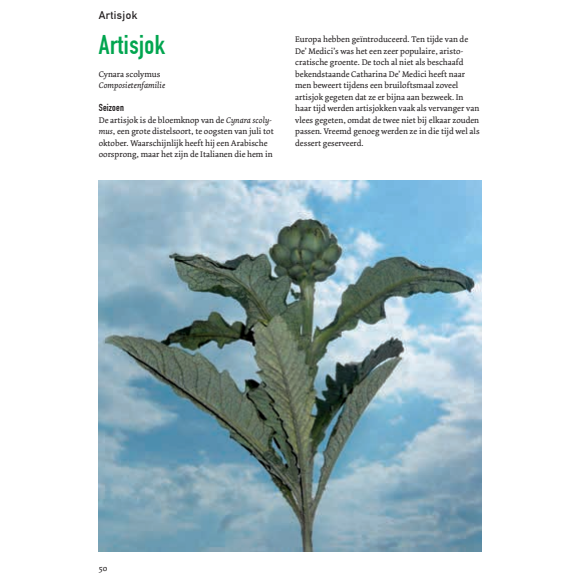 Artisjok

Artisjok

Cynara scolymus
Composietenfamilie

Seizoen
De artisjok is de bloemknop van de Cynara scolymus, een grote distelsoort, te oogsten van juli tot oktober. Waarschijnlijk heeft hij een Arabische oorsprong, maar het zijn de Italianen die hem in Europa hebben geïntroduceerd. Ten tijde van de De' Medici's was het een zeer populaire, aristocratische groente. De toch al niet als beschaafd bekendstaande Catharina De' Medici heeft naar men beweert tijdens een bruiloftsmaal zoveel artisjok gegeten dat ze er bijna aan bezweek. In haar tijd werden artisjokken vaak als vervanger van vlees gegeten, omdat de twee niet bij elkaar zouden passen. Vreemd genoeg werden ze in die tijd wel als dessert geserveerd.

50